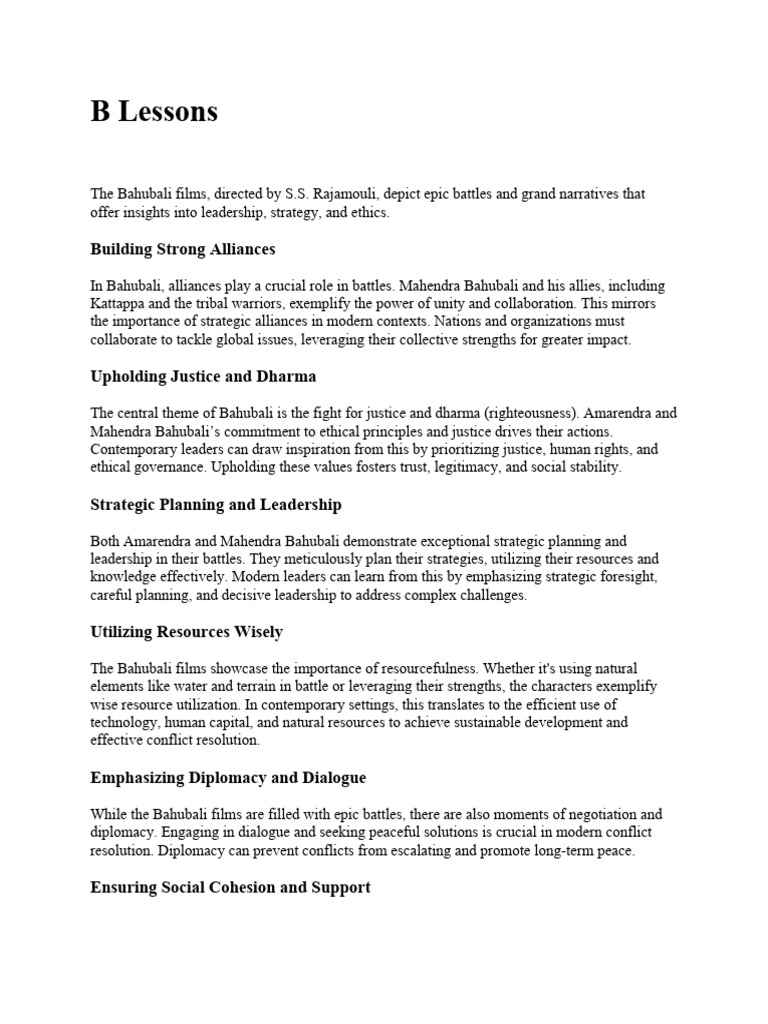 B Lessons

The Bahubali films, directed by S.S. Rajamouli, depict epic battles and grand narratives that offer insights into leadership, strategy, and ethics.

Building Strong Alliances

In Bahubali, alliances play a crucial role in battles. Mahendra Bahubali and his allies, including Kattappa and the tribal warriors, exemplify the power of unity and collaboration. This mirrors the importance of strategic alliances in modern contexts. Nations and organizations must collaborate to tackle global issues, leveraging their collective strengths for greater impact.

Upholding Justice and Dharma

The central theme of Bahubali is the fight for justice and dharma (righteousness). Amarendra and Mahendra Bahubali's commitment to ethical principles and justice drives their actions. Contemporary leaders can draw inspiration from this by prioritizing justice, human rights, and ethical governance. Upholding these values fosters trust, legitimacy, and social stability.

Strategic Planning and Leadership

Both Amarendra and Mahendra Bahubali demonstrate exceptional strategic planning and leadership in their battles. They meticulously plan their strategies, utilizing their resources and knowledge effectively. Modern leaders can learn from this by emphasizing strategic foresight, careful planning, and decisive leadership to address complex challenges.

Utilizing Resources Wisely

The Bahubali films showcase the importance of resourcefulness. Whether it's using natural elements like water and terrain in battle or leveraging their strengths, the characters exemplify wise resource utilization. In contemporary settings, this translates to the efficient use of technology, human capital, and natural resources to achieve sustainable development and effective conflict resolution.

Emphasizing Diplomacy and Dialogue

While the Bahubali films are filled with epic battles, there are also moments of negotiation and diplomacy. Engaging in dialogue and seeking peaceful solutions is crucial in modern conflict resolution. Diplomacy can prevent conflicts from escalating and promote long-term peace.

Ensuring Social Cohesion and Support